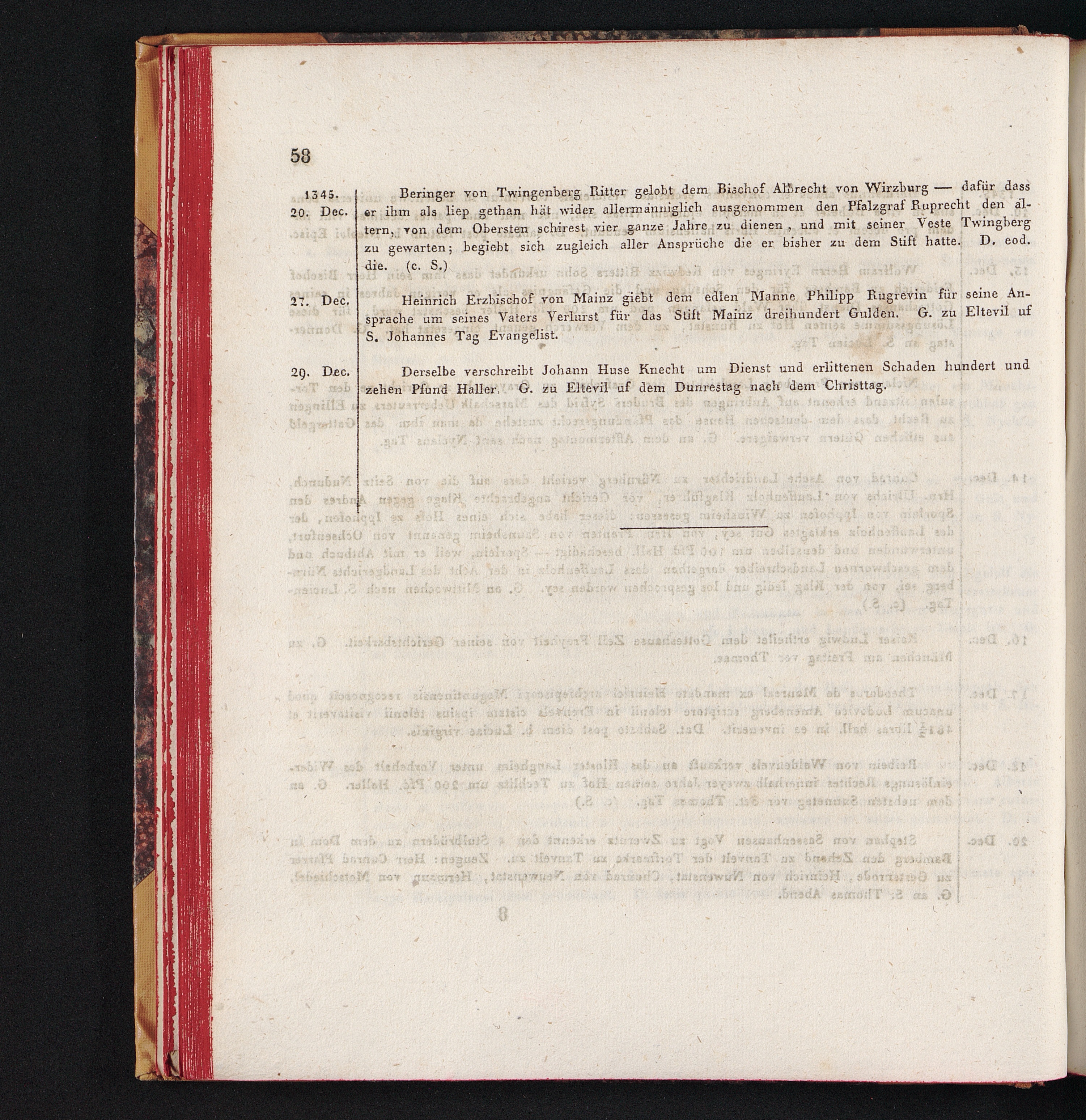 58

1345.
20. Dec.

Beringer von Twingenberg Ritter gelobt dem Bischof Albrecht von Wirzburg — dafür dass er ihm als liep gethan hät wider allermänniglich ausgenommen den Pfalzgraf Ruprecht den ältern, von dem Obersten schirest vier ganze Jahre zu dienen, und mit seiner Veste Twingberg zu gewarten; begiebt sich zugleich aller Ansprüche die er bisher zu dem Stift hatte. D. eod. die. (c. S.)

27. Dec.

Heinrich Erzbischof von Mainz giebt dem edlen Manne Philipp Rugrevin für seine Ansprache um seines Vaters Verlurst für das Stift Mainz dreihundert Gulden. G. zu Eltevil uf S. Johannes Tag Evangelist.

29. Dec.

Derselbe verschreibt Johann Huse Knecht um Dienst und erlittenen Schaden hundert und zehen Pfund Haller. G. zu Eltevil uf dem Dunrestag nach dem Christtag.